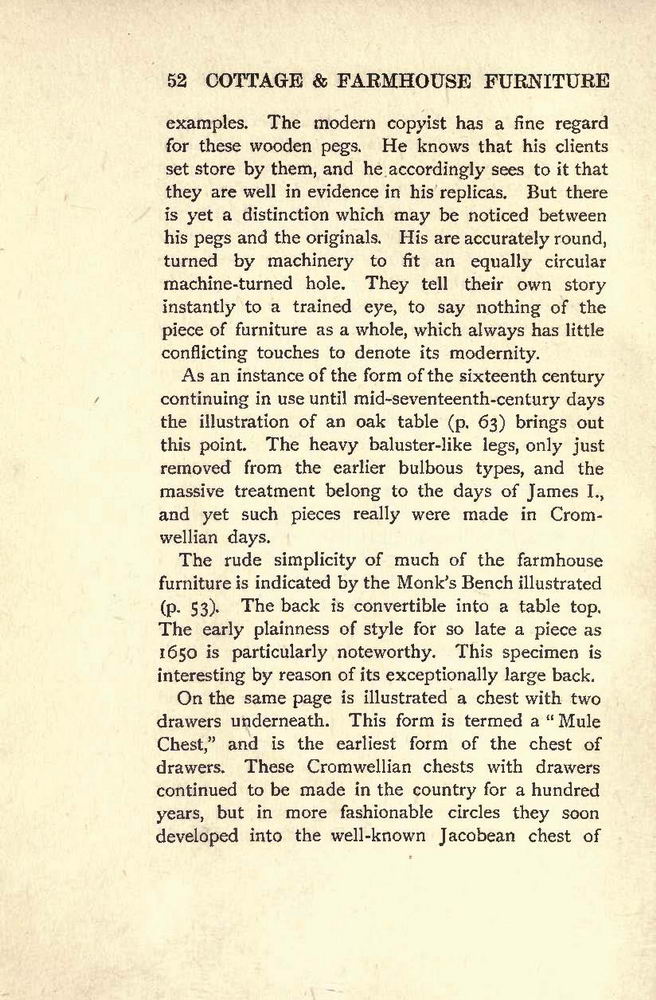 52 COTTAGE & FARMHOUSE FURNITURE

examples. The modern copyist has a fine regard for these wooden pegs. He knows that his clients set store by them, and he accordingly sees to it that they are well in evidence in his replicas. But there is yet a distinction which may be noticed between his pegs and the originals. His are accurately round, turned by machinery to fit an equally circular machine-turned hole. They tell their own story instantly to a trained eye, to say nothing of the piece of furniture as a whole, which always has little conflicting touches to denote its modernity.

As an instance of the form of the sixteenth century continuing in use until mid-seventeenth-century days the illustration of an oak table (p. 63) brings out this point. The heavy baluster-like legs, only just removed from the earlier bulbous types, and the massive treatment belong to the days of James I., and yet such pieces really were made in Cromwellian days.

The rude simplicity of much of the farmhouse furniture is indicated by the Monk's Bench illustrated (p. 53). The back is convertible into a table top. The early plainness of style for so late a piece as 1650 is particularly noteworthy. This specimen is interesting by reason of its exceptionally large back.

On the same page is illustrated a chest with two drawers underneath. This form is termed a "Mule Chest," and is the earliest form of the chest of drawers. These Cromwellian chests with drawers continued to be made in the country for a hundred years, but in more fashionable circles they soon developed into the well-known Jacobean chest of